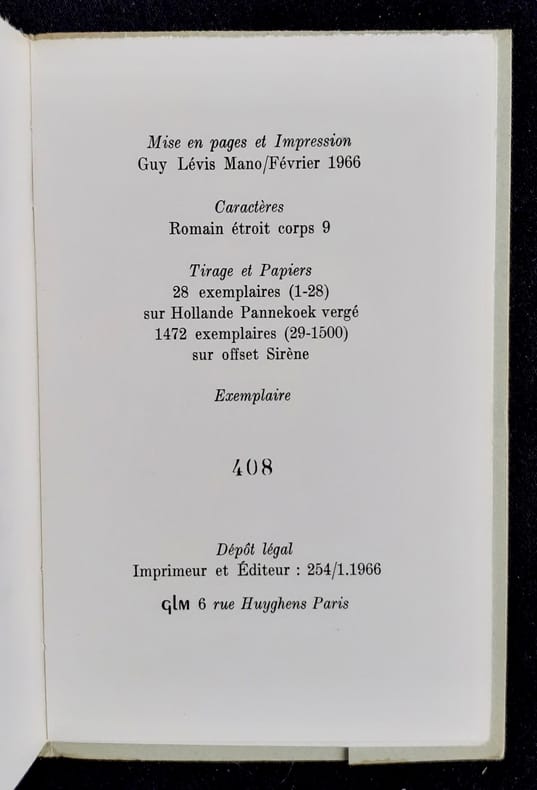 Mise en pages et Impression
Guy Lévis Mano/Février 1966

Caractères
Romain étroit corps 9

Tirage et Papiers
28 exemplaires (1-28)
sur Hollande Pannekoek vergé
1472 exemplaires (29-1500)
sur offset Sirène

Exemplaire

408

Dépôt légal
Imprimeur et Éditeur : 254/1.1966

GLM 6 rue Huyghens Paris